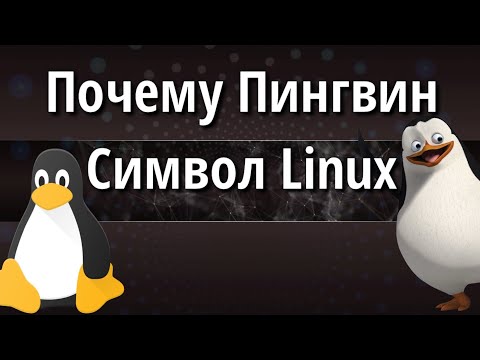 Почему Пингвин
Символ Linux